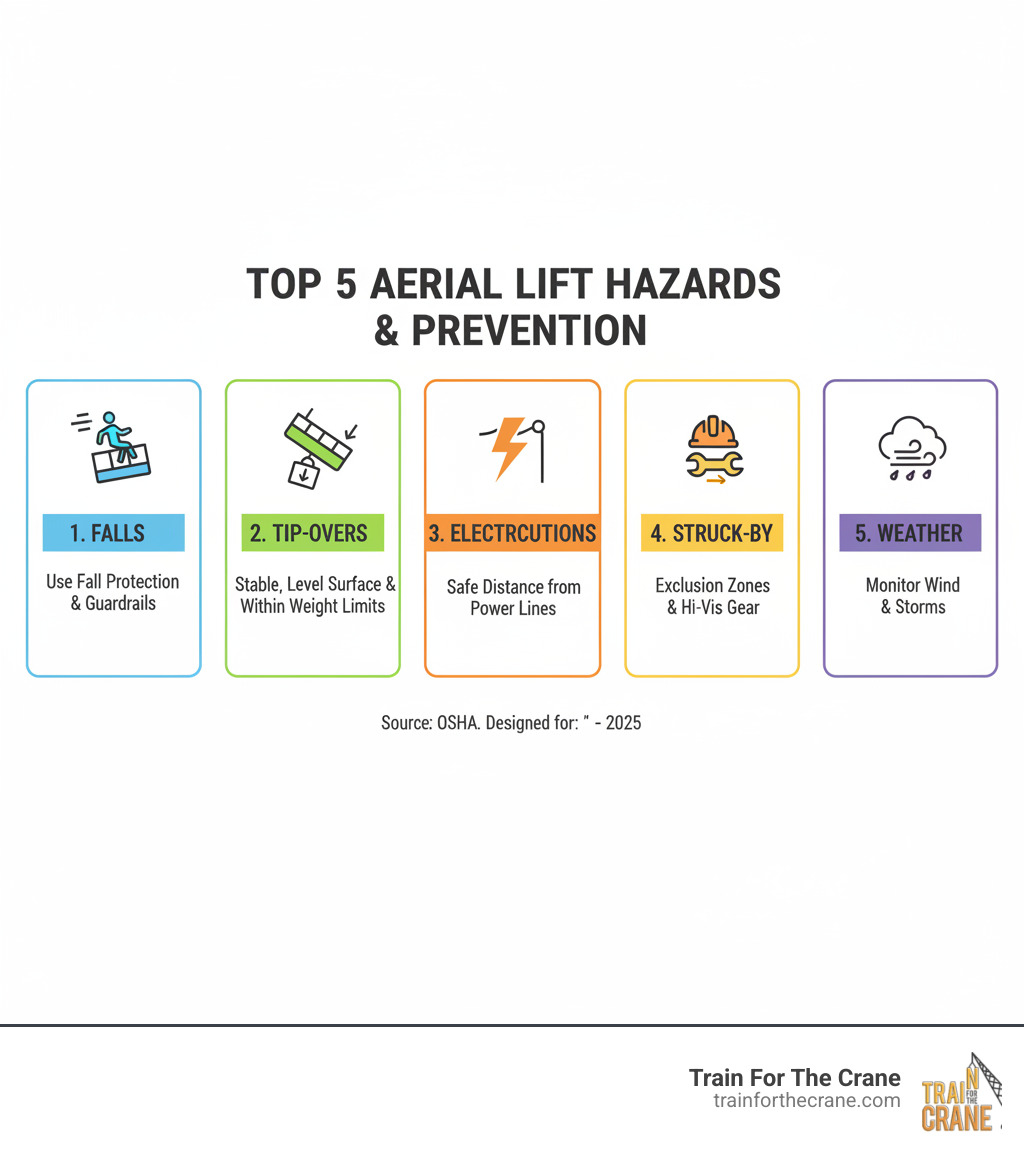 TOP 5 AERIAL LIFT HAZARDS & PREVENTION

1. FALLS

Use Fall Protection & Guardrails

2. TIP-OVERS

Stable, Level Surface & Within Weight Limits

3. ELECTRCUTIONS

Safe Distance from Power Lines

4. STRUCK-BY

Exclusion Zones & Hi-Vis Gear

5. WEATHER

Monitor Wind & Storms

Source: OSHA. Designed for: " - 2025

Train For The Crane
trainforthecrane.com

TRAIN FOR THE CRANE